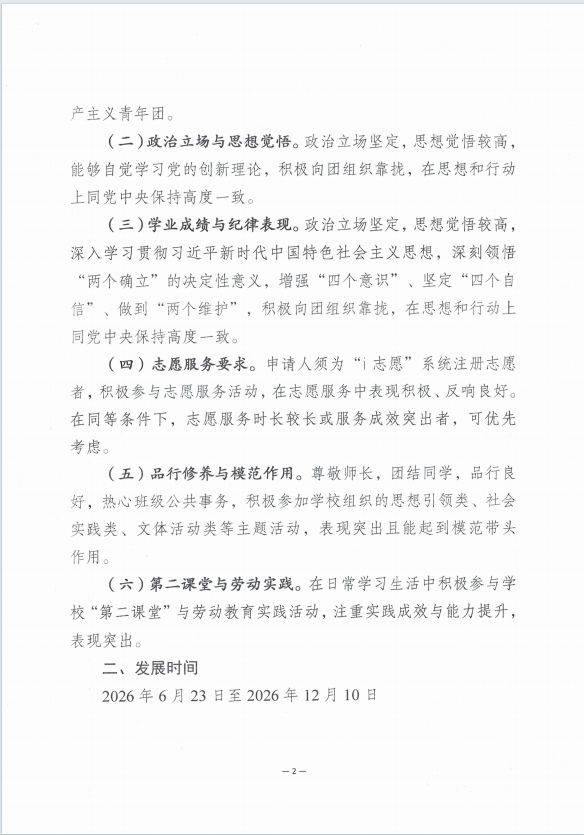 产主义青年团。

（二）政治立场与思想觉悟。政治立场坚定，思想觉悟较高，能够自觉学习党的创新理论，积极向团组织靠拢，在思想和行动上同党中央保持高度一致。

（三）学业成绩与纪律表现。政治立场坚定，思想觉悟较高，深入学习贯彻习近平新时代中国特色社会主义思想，深刻领悟“两个确立”的决定性意义，增强“四个意识”、坚定“四个自信”、做到“两个维护”，积极向团组织靠拢，在思想和行动上同党中央保持高度一致。

（四）志愿服务要求。申请人须为“i志愿”系统注册志愿者，积极参与志愿服务活动，在志愿服务中表现积极、反响良好。在同等条件下，志愿服务时长较长或服务成效突出者，可优先考虑。

（五）品行修养与模范作用。尊敬师长，团结同学，品行良好，热心班级公共事务，积极参加学校组织的思想引领类、社会实践类、文体活动类等主题活动，表现突出且能起到模范带头作用。

（六）第二课堂与劳动实践。在日常学习生活中积极参与学校“第二课堂”与劳动教育实践活动，注重实践成效与能力提升，表现突出。

二、发展时间

2026年6月23日至2026年12月10日

—2—